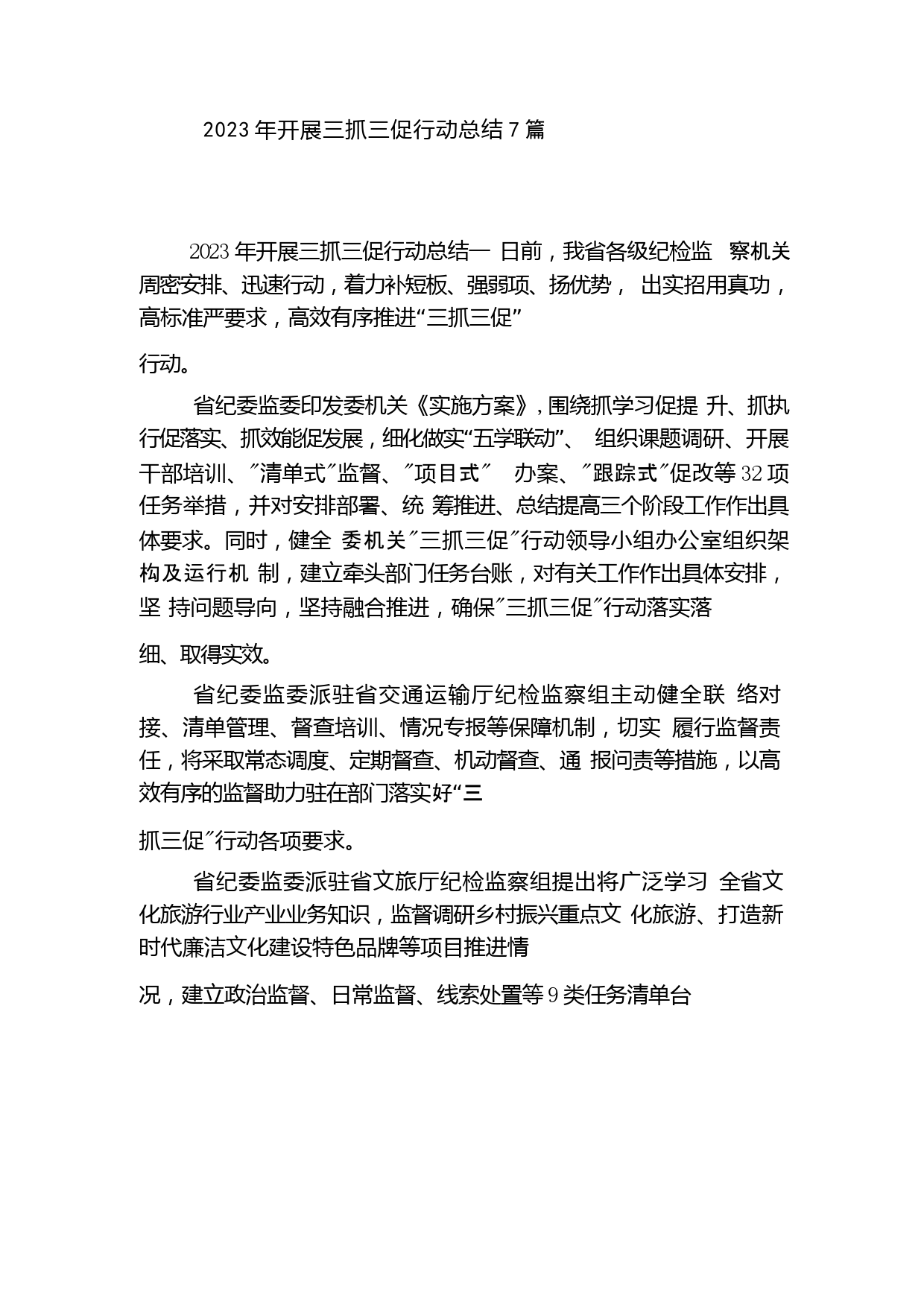 2023 年开展三抓三促行动总结 7 篇

2023 年开展三抓三促行动总结一 日前，我省各级纪检监 察机关周密安排、迅速行动，着力补短板、强弱项、扬优势， 出实招用真功，高标准严要求，高效有序推进“三抓三促”

行动。

省纪委监委印发委机关《实施方案》，围绕抓学习促提 升、抓执行促落实、抓效能促发展，细化做实“五学联动”、 组织课题调研、开展干部培训、″清单式″监督、″项目式″ 办案、″跟踪式″促改等 32 项任务举措，并对安排部署、统 筹推进、总结提高三个阶段工作作出具体要求。同时，健全 委机关″三抓三促″行动领导小组办公室组织架构及运行机 制，建立牵头部门任务台账，对有关工作作出具体安排，坚 持问题导向，坚持融合推进，确保″三抓三促″行动落实落

细、取得实效。

省纪委监委派驻省交通运输厅纪检监察组主动健全联 络对接、清单管理、督查培训、情况专报等保障机制，切实 履行监督责任，将采取常态调度、定期督查、机动督查、通 报问责等措施，以高效有序的监督助力驻在部门落实好“三

抓三促″行动各项要求。

省纪委监委派驻省文旅厅纪检监察组提出将广泛学习 全省文化旅游行业产业业务知识，监督调研乡村振兴重点文 化旅游、打造新时代廉洁文化建设特色品牌等项目推进情

况，建立政治监督、日常监督、线索处置等 9 类任务清单台